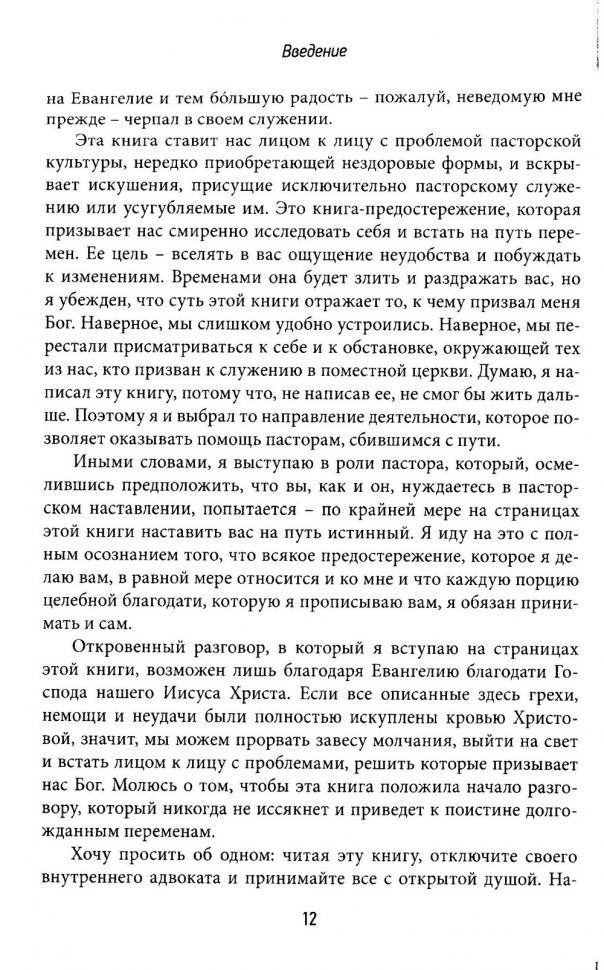 Введение

на Евангелие и тем бóльшую радость – пожалуй, неведомую мне прежде – черпал в своем служении.

Эта книга ставит нас лицом к лицу с проблемой пасторской культуры, нередко приобретающей нездоровые формы, и вскрывает искушения, присущие исключительно пасторскому служению или усугубляемые им. Это книга-предостережение, которая призывает нас смиренно исследовать себя и встать на путь перемен. Ее цель – вселять в вас ощущение неудобства и побуждать к изменениям. Временами она будет злить и раздражать вас, но я убежден, что суть этой книги отражает то, к чему призвал меня Бог. Наверное, мы слишком удобно устроились. Наверное, мы перестали присматриваться к себе и к обстановке, окружающей тех из нас, кто призван к служению в поместной церкви. Думаю, я написал эту книгу, потому что, не написав ее, не смог бы жить дальше. Поэтому я и выбрал то направление деятельности, которое позволяет оказывать помощь пасторам, сбившимся с пути.

Иными словами, я выступаю в роли пастора, который, осмелившись предположить, что вы, как и он, нуждаетесь в пасторском наставлении, попытается – по крайней мере на страницах этой книги наставить вас на путь истинный. Я иду на это с полным осознанием того, что всякое предостережение, которое я делаю вам, в равной мере относится и ко мне и что каждую порцию целебной благодати, которую я прописываю вам, я обязан принимать и сам.

Откровенный разговор, в который я вступаю на страницах этой книги, возможен лишь благодаря Евангелию благодати Господа нашего Иисуса Христа. Если все описанные здесь грехи, немощи и неудачи были полностью искуплены кровью Христовой, значит, мы можем прорвать завесу молчания, выйти на свет и встать лицом к лицу с проблемами, решить которые призывает нас Бог. Молюсь о том, чтобы эта книга положила начало разговору, который никогда не иссякнет и приведет к поистине долгожданным переменам.

Хочу просить об одном: читая эту книгу, отключите своего внутреннего адвоката и принимайте все с открытой душой. На-

12